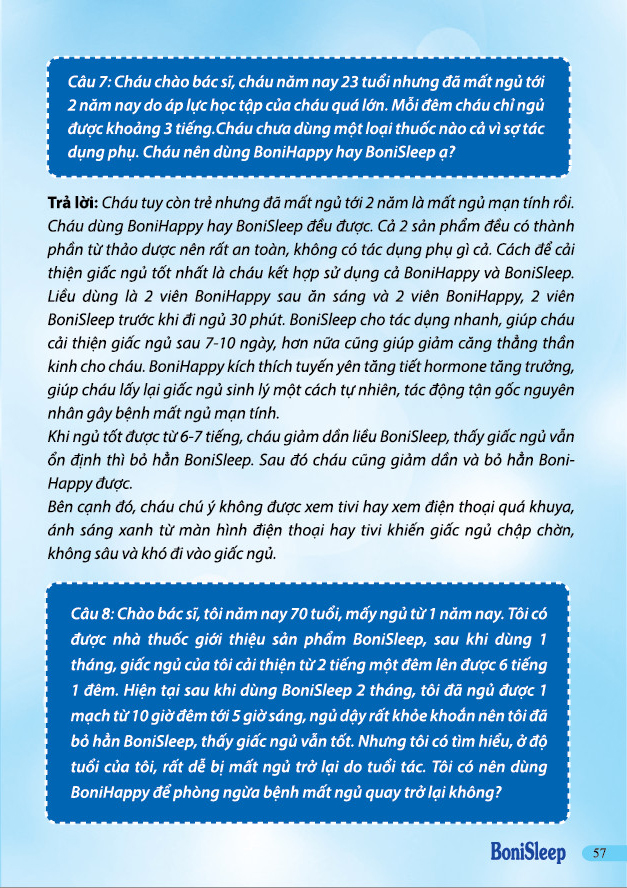 Câu 7: Cháu chào bác sĩ, cháu năm nay 23 tuổi nhưng đã mất ngủ tới 2 năm nay do áp lực học tập của cháu quá lớn. Mỗi đêm cháu chỉ ngủ được khoảng 3 tiếng.Cháu chưa dùng một loại thuốc nào cả vì sợ tác dụng phụ. Cháu nên dùng BoniHappy hay BoniSleep ạ?

Trả lời: Cháu tuy còn trẻ nhưng đã mất ngủ tới 2 năm là mất ngủ mạn tính rồi. Cháu dùng BoniHappy hay BoniSleep đều được. Cả 2 sản phẩm đều có thành phần từ thảo dược nên rất an toàn, không có tác dụng phụ gì cả. Cách để cải thiện giấc ngủ tốt nhất là cháu kết hợp sử dụng cả BoniHappy và BoniSleep. Liều dùng là 2 viên BoniHappy sau ăn sáng và 2 viên BoniHappy, 2 viên BoniSleep trước khi đi ngủ 30 phút. BoniSleep cho tác dụng nhanh, giúp cháu cải thiện giấc ngủ sau 7-10 ngày, hơn nữa cũng giúp giảm căng thẳng thần kinh cho cháu. BoniHappy kích thích tuyến yên tăng tiết hormone tăng trưởng, giúp cháu lấy lại giấc ngủ sinh lý một cách tự nhiên, tác động tận gốc nguyên nhân gây bệnh mất ngủ mạn tính.
Khi ngủ tốt được từ 6-7 tiếng, cháu giảm dần liều BoniSleep, thấy giấc ngủ vẫn ổn định thì bỏ hẳn BoniSleep. Sau đó cháu cũng giảm dần và bỏ hẳn BoniHappy được.
Bên cạnh đó, cháu chú ý không được xem tivi hay xem điện thoại quá khuya, ánh sáng xanh từ màn hình điện thoại hay tivi khiến giấc ngủ chập chờn, không sâu và khó đi vào giấc ngủ.

Câu 8: Chào bác sĩ, tôi năm nay 70 tuổi, mấy ngủ từ 1 năm nay. Tôi có được nhà thuốc giới thiệu sản phẩm BoniSleep, sau khi dùng 1 tháng, giấc ngủ của tôi cải thiện từ 2 tiếng một đêm lên được 6 tiếng 1 đêm. Hiện tại sau khi dùng BoniSleep 2 tháng, tôi đã ngủ được 1 mạch từ 10 giờ đêm tới 5 giờ sáng, ngủ dậy rất khỏe khoắn nên tôi đã bỏ hẳn BoniSleep, thấy giấc ngủ vẫn tốt. Nhưng tôi có tìm hiểu, ở độ tuổi của tôi, rất dễ bị mất ngủ trở lại do tuổi tác. Tôi có nên dùng BoniHappy để phòng ngừa bệnh mất ngủ quay trở lại không?

BoniSleep 57